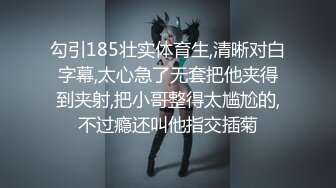 勾引185壮实体育生,清晰对白字幕,太心急了无套把他夹得到夹射,把小哥整得太尴尬的,不过瘾还叫他指交插菊